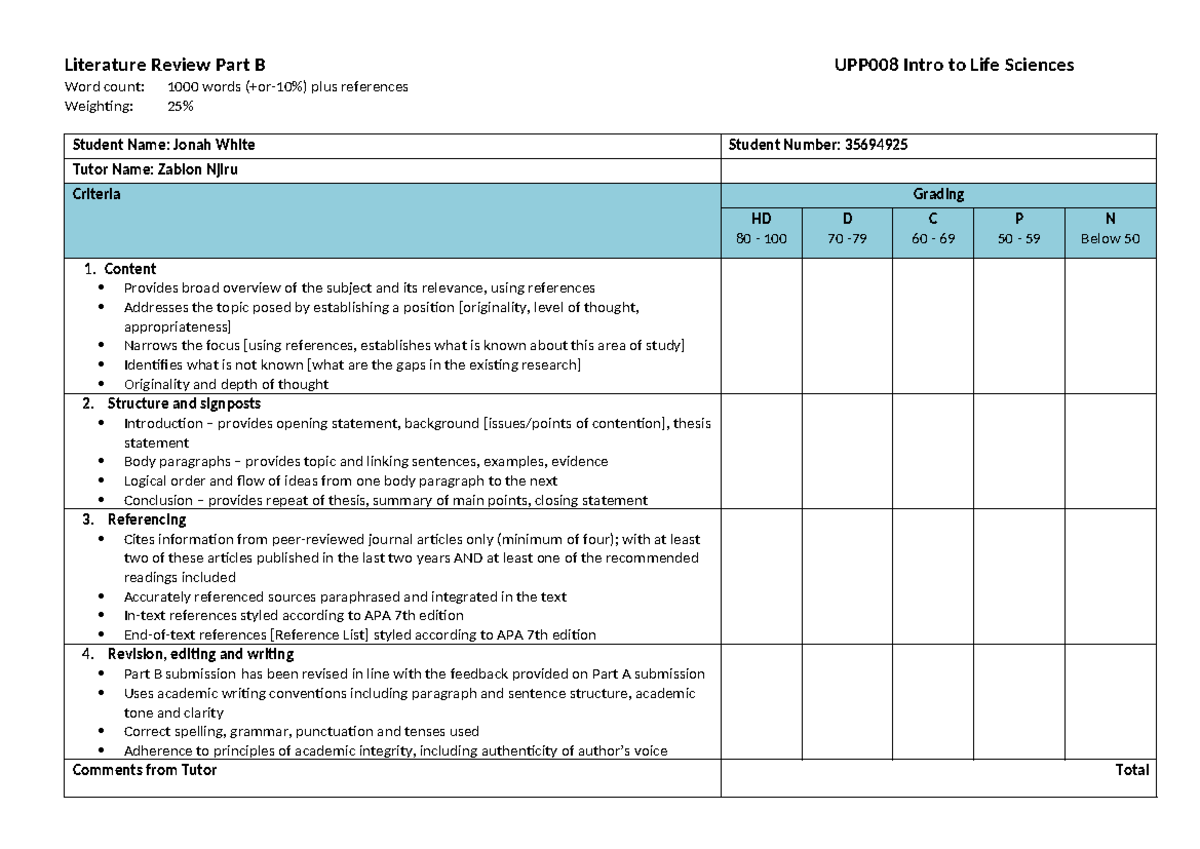 Literature Review Part B

UPP008 Intro to Life Sciences

Word count: 1000 words (+or-10%) plus references
Weighting: 25%

| Student Name: Jonah White | Student Number: 35694925 | | | | |
|---|---|---|---|---|---|
| Tutor Name: Zablon Njiru | | | | | |
| Criteria | Grading | | | | |
| | HD 80 - 100 | D 70 -79 | C 60 - 69 | P 50 - 59 | N Below 50 |
| 1. Content • Provides broad overview of the subject and its relevance, using references • Addresses the topic posed by establishing a position [originality, level of thought, appropriateness] • Narrows the focus [using references, establishes what is known about this area of study] • Identifies what is not known [what are the gaps in the existing research] • Originality and depth of thought | | | | | |
| 2. Structure and signposts • Introduction – provides opening statement, background [issues/points of contention], thesis statement • Body paragraphs – provides topic and linking sentences, examples, evidence • Logical order and flow of ideas from one body paragraph to the next • Conclusion – provides repeat of thesis, summary of main points, closing statement | | | | | |
| 3. Referencing • Cites information from peer-reviewed journal articles only (minimum of four); with at least two of these articles published in the last two years AND at least one of the recommended readings included • Accurately referenced sources paraphrased and integrated in the text • In-text references styled according to APA 7th edition • End-of-text references [Reference List] styled according to APA 7th edition | | | | | |
| 4. Revision, editing and writing • Part B submission has been revised in line with the feedback provided on Part A submission • Uses academic writing conventions including paragraph and sentence structure, academic tone and clarity • Correct spelling, grammar, punctuation and tenses used • Adherence to principles of academic integrity, including authenticity of author's voice | | | | | |
| Comments from Tutor | Total | | | | |